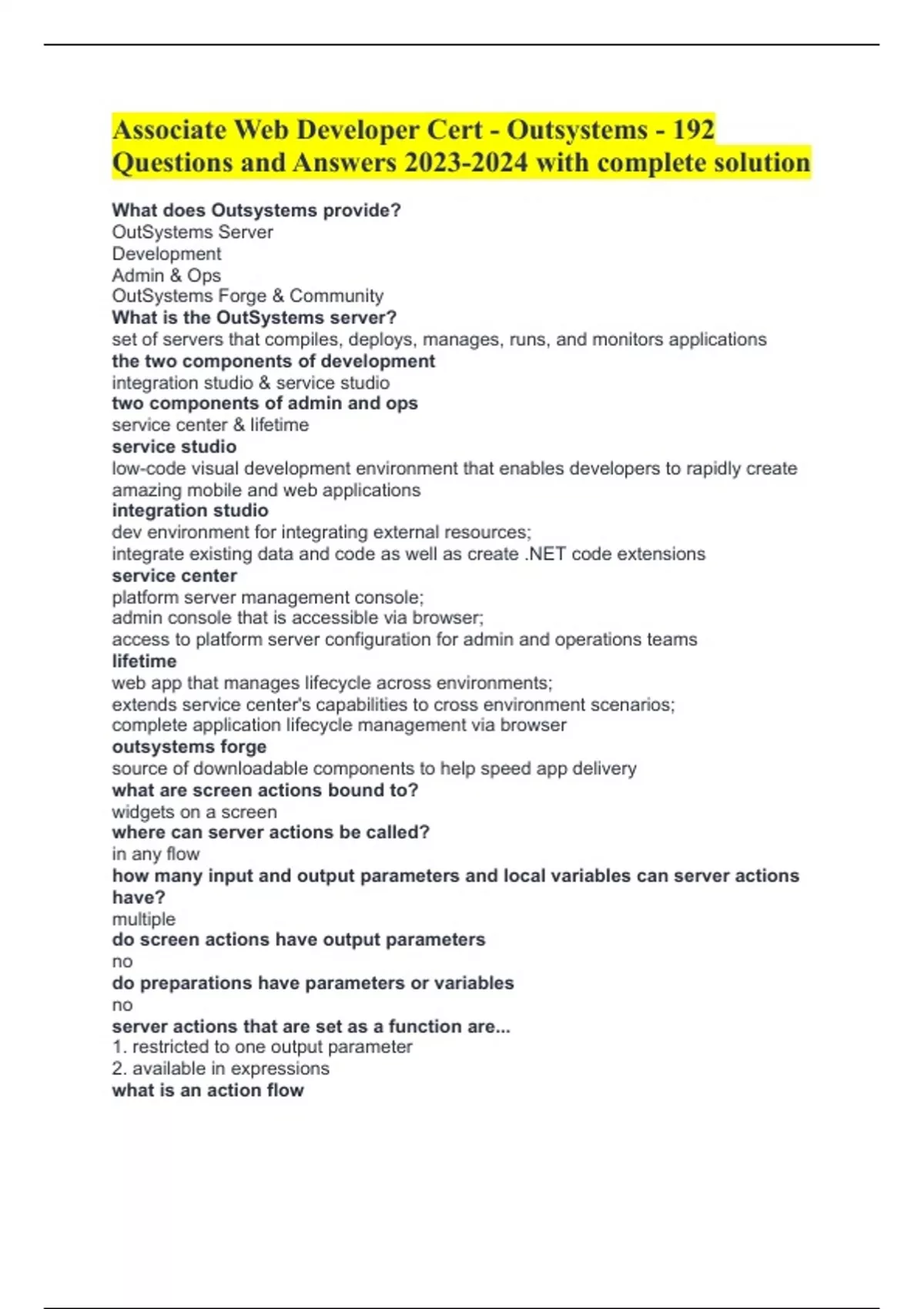 Associate Web Developer Cert - Outsystems - 192 Questions and Answers 2023-2024 with complete solution

What does Outsystems provide?
OutSystems Server
Development
Admin & Ops
OutSystems Forge & Community
What is the OutSystems server?
set of servers that compiles, deploys, manages, runs, and monitors applications
the two components of development
integration studio & service studio
two components of admin and ops
service center & lifetime
service studio
low-code visual development environment that enables developers to rapidly create amazing mobile and web applications
integration studio
dev environment for integrating external resources;
integrate existing data and code as well as create .NET code extensions
service center
platform server management console;
admin console that is accessible via browser;
access to platform server configuration for admin and operations teams
lifetime
web app that manages lifecycle across environments;
extends service center's capabilities to cross environment scenarios;
complete application lifecycle management via browser
outsystems forge
source of downloadable components to help speed app delivery
what are screen actions bound to?
widgets on a screen
where can server actions be called?
in any flow
how many input and output parameters and local variables can server actions have?
multiple
do screen actions have output parameters
no
do preparations have parameters or variables
no
server actions that are set as a function are...
1. restricted to one output parameter
2. available in expressions
what is an action flow